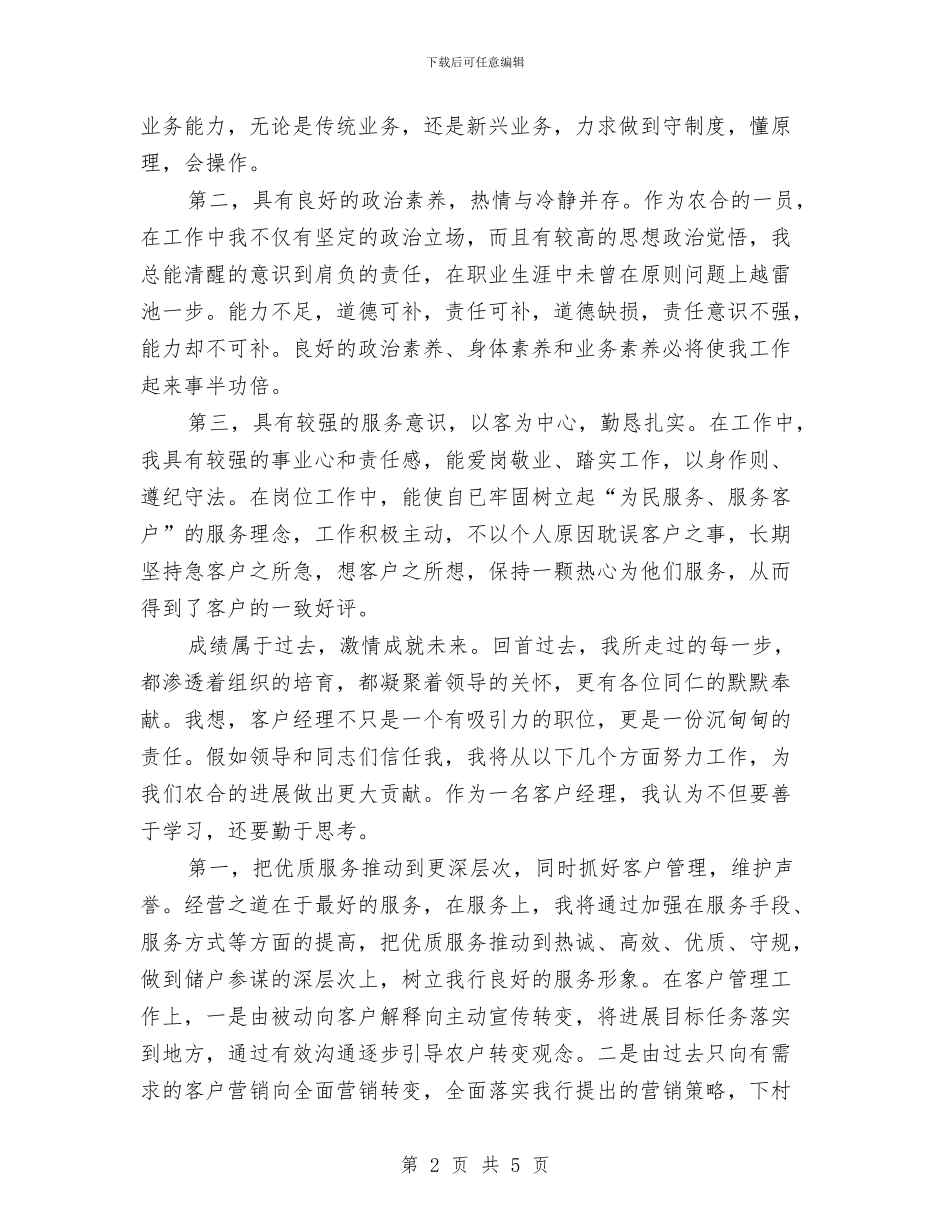 下载后可任意编辑

业务能力，无论是传统业务，还是新兴业务，力求做到守制度，懂原理，会操作。

第二，具有良好的政治素养，热情与冷静并存。作为农合的一员，在工作中我不仅有坚定的政治立场，而且有较高的思想政治觉悟，我总能清醒的意识到肩负的责任，在职业生涯中未曾在原则问题上越雷池一步。能力不足，道德可补，责任可补，道德缺损，责任意识不强，能力却不可补。良好的政治素养、身体素养和业务素养必将使我工作起来事半功倍。

第三，具有较强的服务意识，以客为中心，勤恳扎实。在工作中，我具有较强的事业心和责任感，能爱岗敬业、踏实工作，以身作则、遵纪守法。在岗位工作中，能使自已牢固树立起“为民服务、服务客户”的服务理念，工作积极主动，不以个人原因耽误客户之事，长期坚持急客户之所急，想客户之所想，保持一颗热心为他们服务，从而得到了客户的一致好评。

成绩属于过去，激情成就未来。回首过去，我所走过的每一步，都渗透着组织的培育，都凝聚着领导的关怀，更有各位同仁的默默奉献。我想，客户经理不只是一个有吸引力的职位，更是一份沉甸甸的责任。假如领导和同志们信任我，我将从以下几个方面努力工作，为我们农合的进展做出更大贡献。作为一名客户经理，我认为不但要善于学习，还要勤于思考。

第一，把优质服务推动到更深层次，同时抓好客户管理，维护声誉。经营之道在于最好的服务，在服务上，我将通过加强在服务手段、服务方式等方面的提高，把优质服务推动到热诚、高效、优质、守规，做到储户参谋的深层次上，树立我行良好的服务形象。在客户管理工作上，一是由被动向客户解释向主动宣传转变，将进展目标任务落实到地方，通过有效沟通逐步引导农户转变观念。二是由过去只向有需求的客户营销向全面营销转变，全面落实我行提出的营销策略，下村

第 2 页 共 5 页